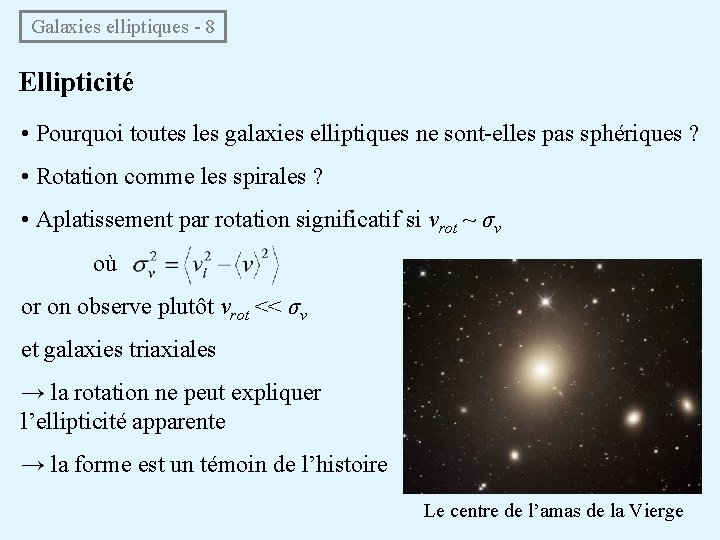 Galaxies elliptiques - 8

Ellipticité

• Pourquoi toutes les galaxies elliptiques ne sont-elles pas sphériques ?

• Rotation comme les spirales ?

• Aplatissement par rotation significatif si $v_{rot} \sim \sigma_v$

où $\sigma_v^2 = \left\langle v_i^2 - \langle v \rangle^2 \right\rangle$

or on observe plutôt $v_{rot} << \sigma_v$

et galaxies triaxiales

→ la rotation ne peut expliquer l'ellipticité apparente

→ la forme est un témoin de l'histoire

Le centre de l'amas de la Vierge